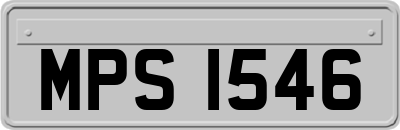 MPS 1546